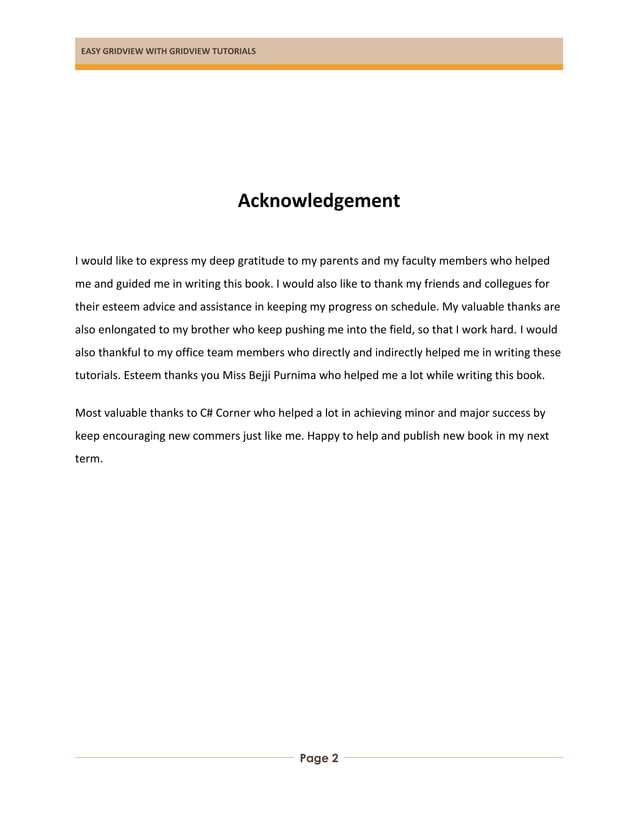 EASY GRIDVIEW WITH GRIDVIEW TUTORIALS

Acknowledgement

I would like to express my deep gratitude to my parents and my faculty members who helped me and guided me in writing this book. I would also like to thank my friends and collegues for their esteem advice and assistance in keeping my progress on schedule. My valuable thanks are also enlongated to my brother who keep pushing me into the field, so that I work hard. I would also thankful to my office team members who directly and indirectly helped me in writing these tutorials. Esteem thanks you Miss Bejji Purnima who helped me a lot while writing this book.

Most valuable thanks to C# Corner who helped a lot in achieving minor and major success by keep encouraging new commers just like me. Happy to help and publish new book in my next term.

Page 2